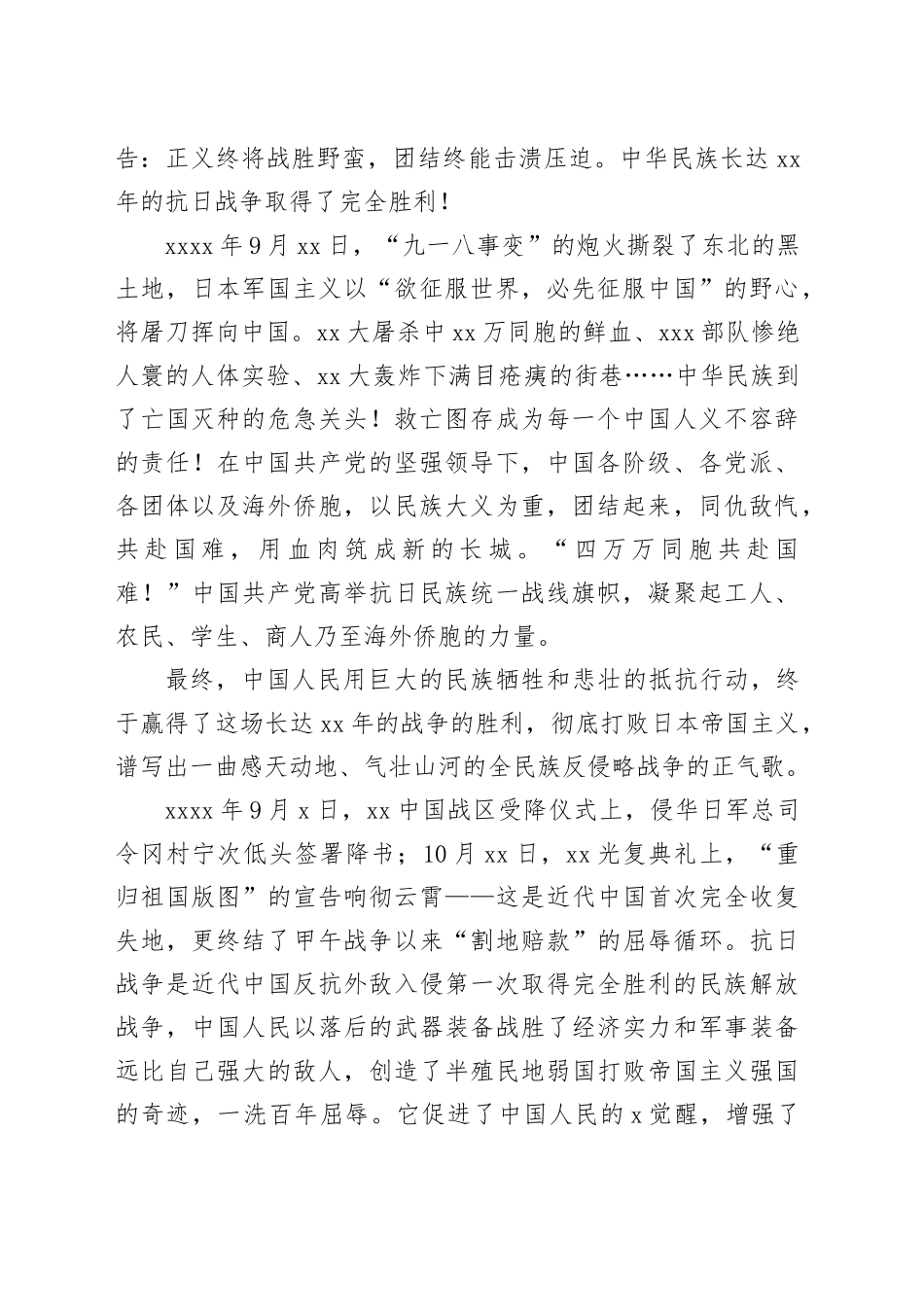 告：正义终将战胜野蛮，团结终能击溃压迫。中华民族长达 xx 年的抗日战争取得了完全胜利！

xxxx 年 9 月 xx 日，“九一八事变”的炮火撕裂了东北的黑土地，日本军国主义以“欲征服世界，必先征服中国”的野心，将屠刀挥向中国。xx 大屠杀中 xx 万同胞的鲜血、xxx 部队惨绝人寰的人体实验、xx 大轰炸下满目疮痍的街巷……中华民族到了亡国灭种的危急关头！救亡图存成为每一个中国人义不容辞的责任！在中国共产党的坚强领导下，中国各阶级、各党派、各团体以及海外侨胞，以民族大义为重，团结起来，同仇敌忾，共赴国难，用血肉筑成新的长城。“四万万同胞共赴国难！”中国共产党高举抗日民族统一战线旗帜，凝聚起工人、农民、学生、商人乃至海外侨胞的力量。

最终，中国人民用巨大的民族牺牲和悲壮的抵抗行动，终于赢得了这场长达 xx 年的战争的胜利，彻底打败日本帝国主义，谱写出一曲感天动地、气壮山河的全民族反侵略战争的正气歌。

xxxx 年 9 月 x 日，xx 中国战区受降仪式上，侵华日军总司令冈村宁次低头签署降书；10 月 xx 日，xx 光复典礼上，“重归祖国版图”的宣告响彻云霄——这是近代中国首次完全收复失地，更终结了甲午战争以来“割地赔款”的屈辱循环。抗日战争是近代中国反抗外敌入侵第一次取得完全胜利的民族解放战争，中国人民以落后的武器装备战胜了经济实力和军事装备远比自己强大的敌人，创造了半殖民地弱国打败帝国主义强国的奇迹，一洗百年屈辱。它促进了中国人民的 x 觉醒，增强了